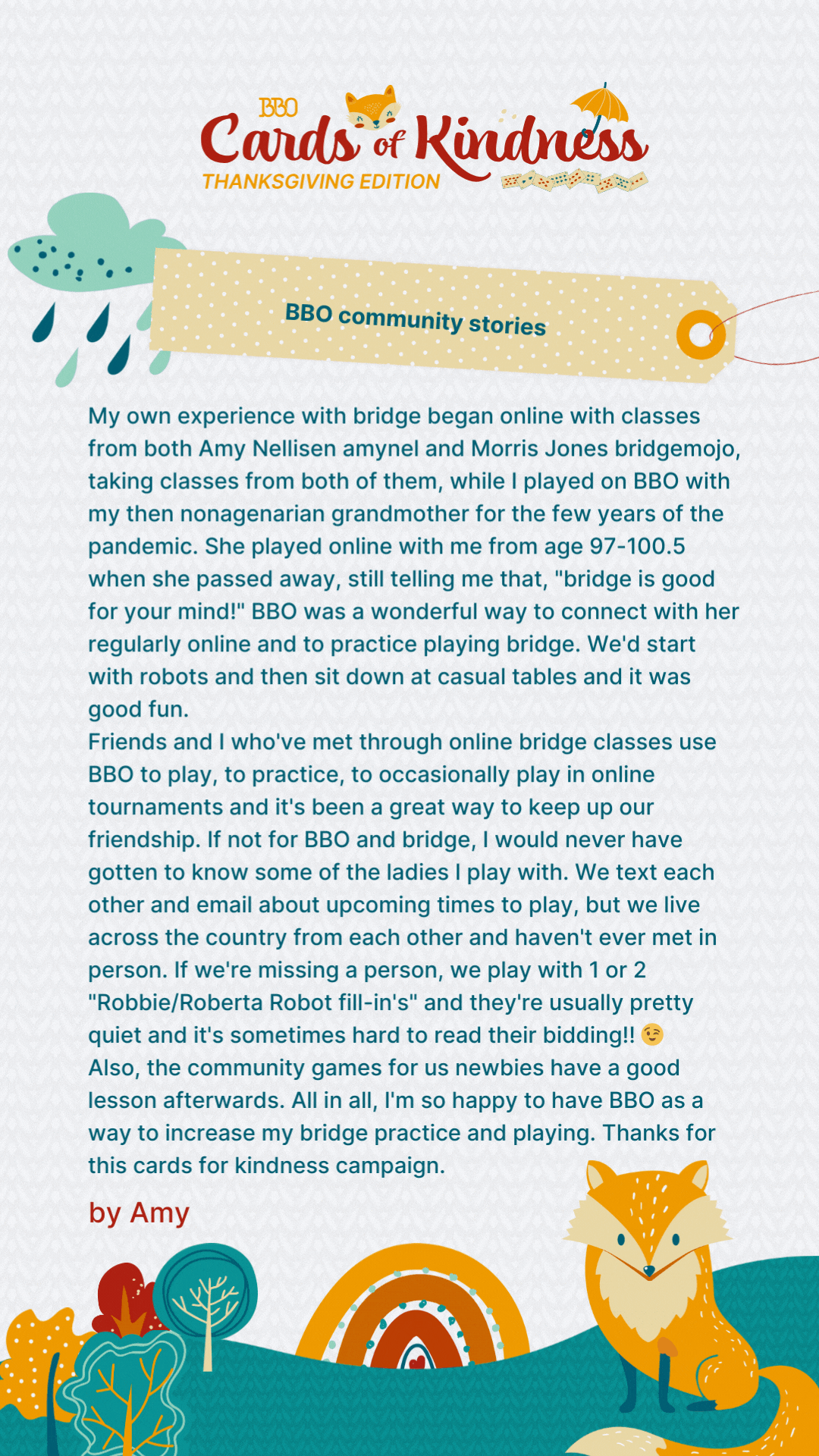 BBO Cards of Kindness
THANKSGIVING EDITION

BBO community stories

My own experience with bridge began online with classes from both Amy Nellisen amynel and Morris Jones bridgemojo, taking classes from both of them, while I played on BBO with my then nonagenarian grandmother for the few years of the pandemic. She played online with me from age 97-100.5 when she passed away, still telling me that, "bridge is good for your mind!" BBO was a wonderful way to connect with her regularly online and to practice playing bridge. We'd start with robots and then sit down at casual tables and it was good fun.
Friends and I who've met through online bridge classes use BBO to play, to practice, to occasionally play in online tournaments and it's been a great way to keep up our friendship. If not for BBO and bridge, I would never have gotten to know some of the ladies I play with. We text each other and email about upcoming times to play, but we live across the country from each other and haven't ever met in person. If we're missing a person, we play with 1 or 2 "Robbie/Roberta Robot fill-in's" and they're usually pretty quiet and it's sometimes hard to read their bidding!! 😉
Also, the community games for us newbies have a good lesson afterwards. All in all, I'm so happy to have BBO as a way to increase my bridge practice and playing. Thanks for this cards for kindness campaign.

by Amy